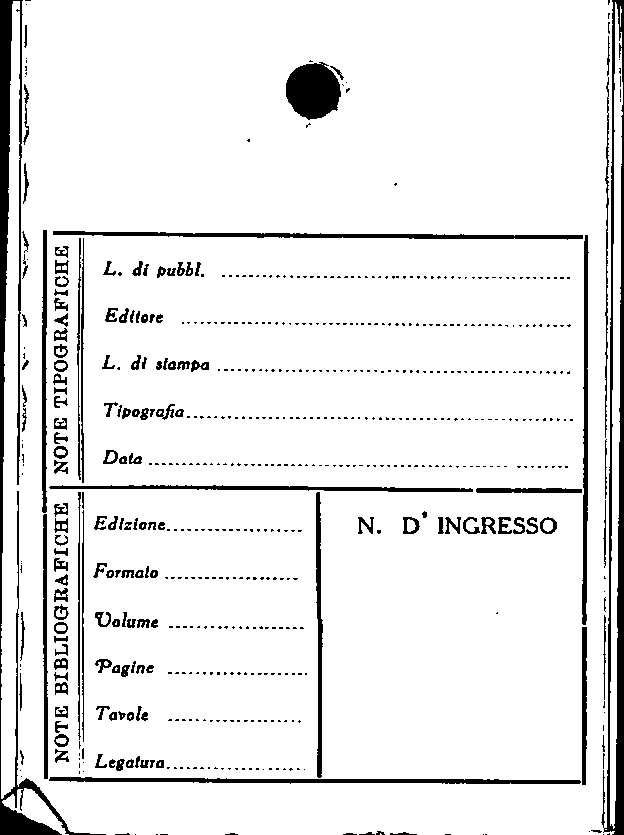 NOTE TIPOGRAFICHE

L. di pubbl. ____

Editore ____

L. di stampa ____

Tipografia ____

Data ____

NOTE BIBLIOGRAFICHE

Edizione ____

Formato ____

Volume ____

Pagine ____

Tavole ____

Legatura ____

N. D' INGRESSO